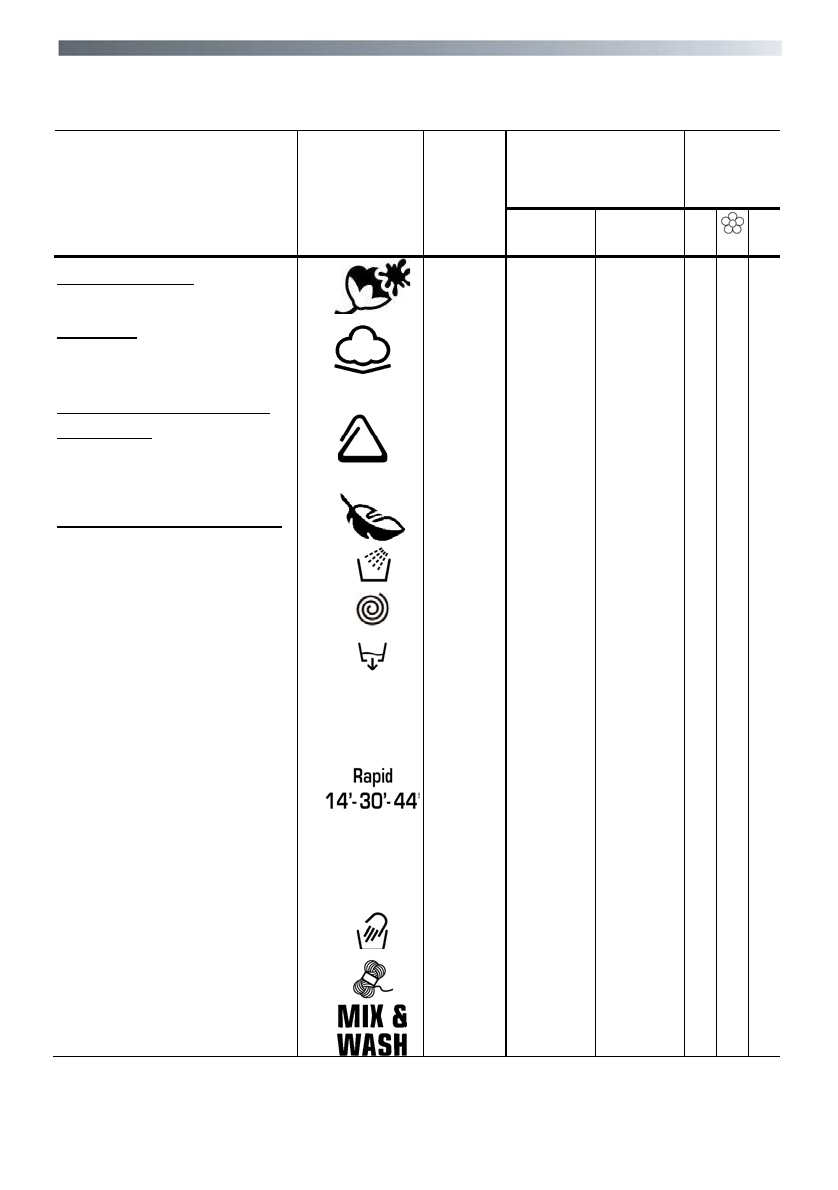 Rapid
14'-30'-44'

MIX &
WASH